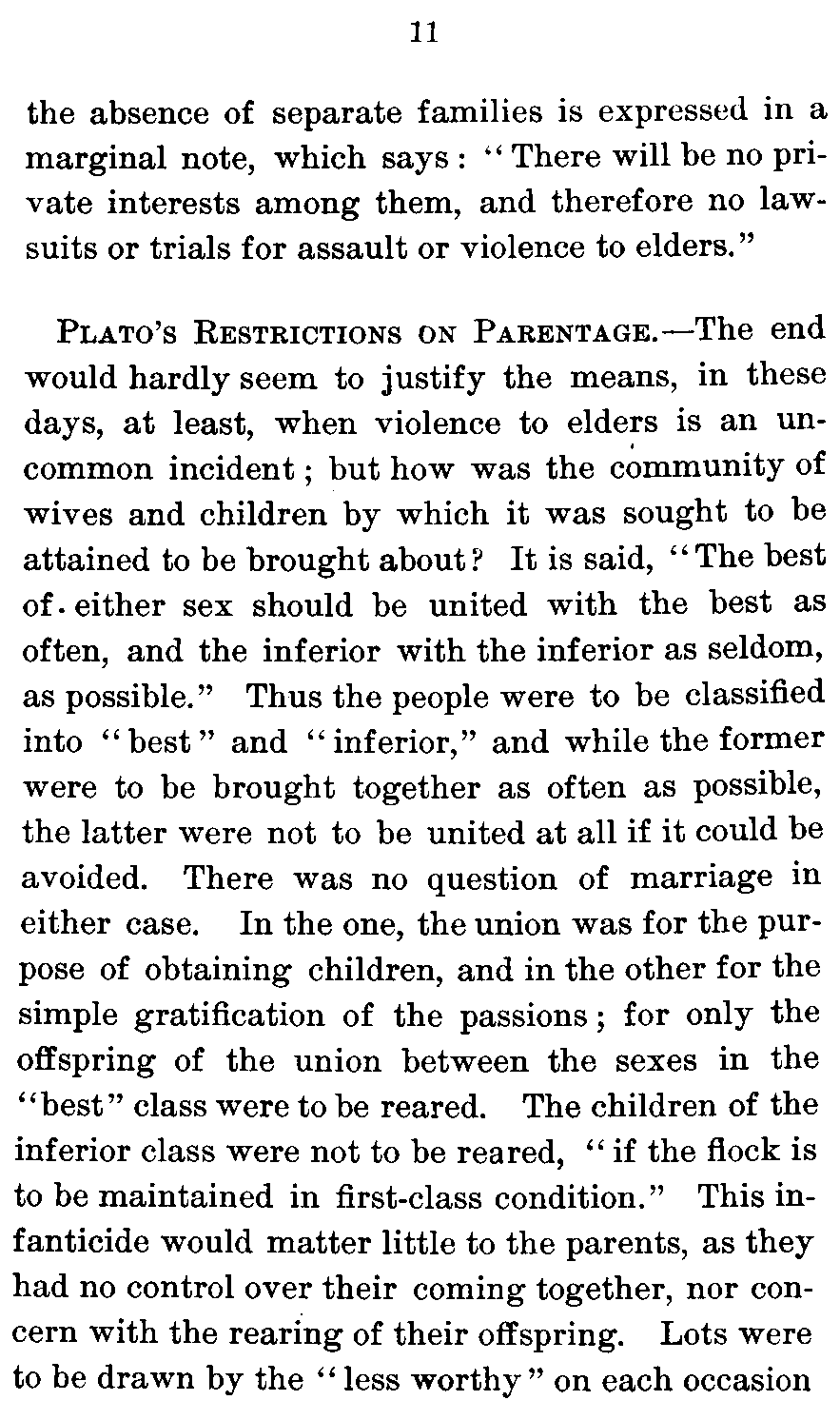 11

the absence of separate families is expressed in a marginal note, which says: "There will be no private interests among them, and therefore no lawsuits or trials for assault or violence to elders."

PLATO'S RESTRICTIONS ON PARENTAGE.—The end would hardly seem to justify the means, in these days, at least, when violence to elders is an uncommon incident; but how was the community of wives and children by which it was sought to be attained to be brought about? It is said, "The best of either sex should be united with the best as often, and the inferior with the inferior as seldom, as possible." Thus the people were to be classified into "best" and "inferior," and while the former were to be brought together as often as possible, the latter were not to be united at all if it could be avoided. There was no question of marriage in either case. In the one, the union was for the purpose of obtaining children, and in the other for the simple gratification of the passions; for only the offspring of the union between the sexes in the "best" class were to be reared. The children of the inferior class were not to be reared, "if the flock is to be maintained in first-class condition." This infanticide would matter little to the parents, as they had no control over their coming together, nor concern with the rearing of their offspring. Lots were to be drawn by the "less worthy" on each occasion